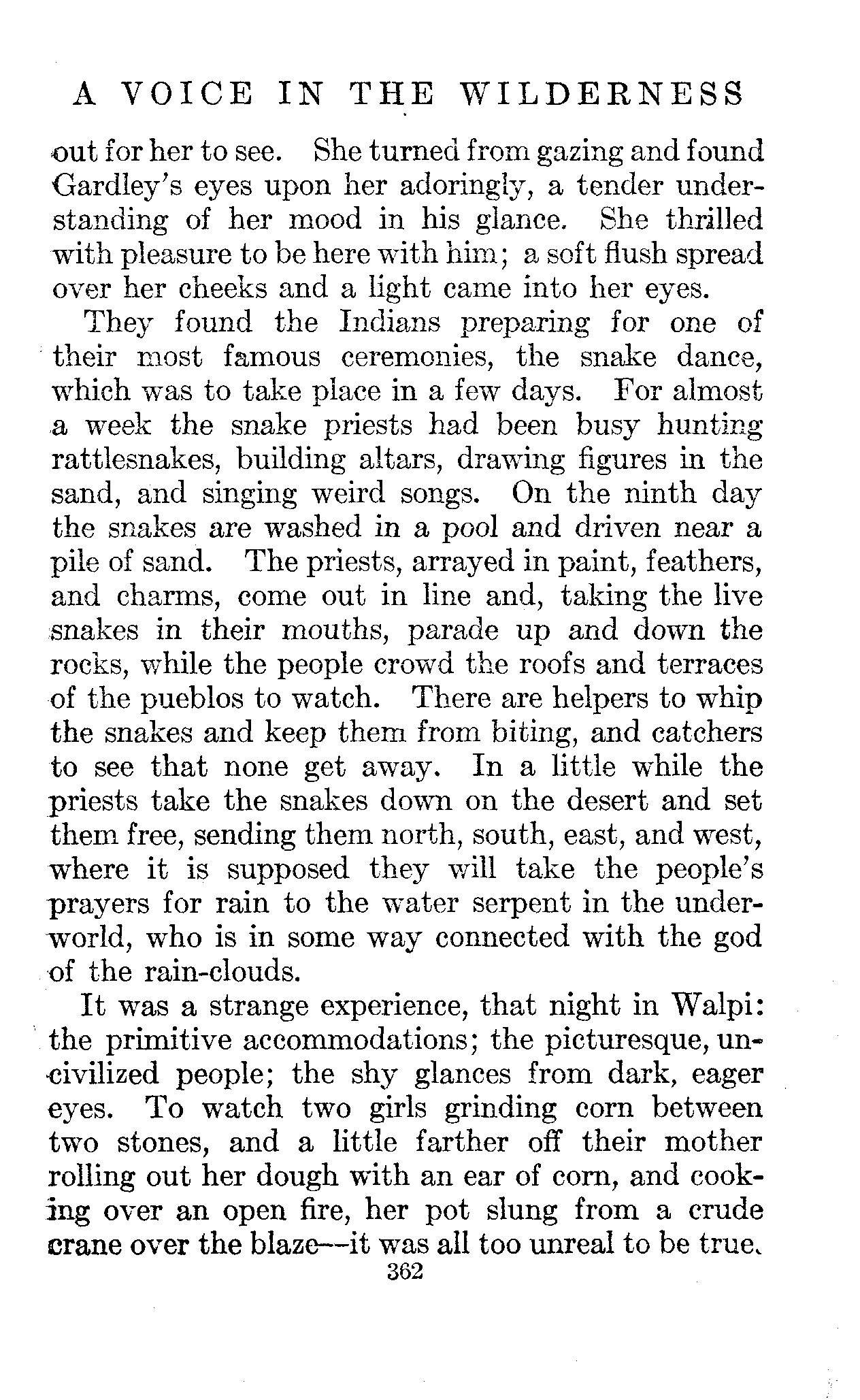 A VOICE IN THE WILDERNESS

out for her to see. She turned from gazing and found Gardley's eyes upon her adoringly, a tender understanding of her mood in his glance. She thrilled with pleasure to be here with him; a soft flush spread over her cheeks and a light came into her eyes.

They found the Indians preparing for one of their most famous ceremonies, the snake dance, which was to take place in a few days. For almost a week the snake priests had been busy hunting rattlesnakes, building altars, drawing figures in the sand, and singing weird songs. On the ninth day the snakes are washed in a pool and driven near a pile of sand. The priests, arrayed in paint, feathers, and charms, come out in line and, taking the live snakes in their mouths, parade up and down the rocks, while the people crowd the roofs and terraces of the pueblos to watch. There are helpers to whip the snakes and keep them from biting, and catchers to see that none get away. In a little while the priests take the snakes down on the desert and set them free, sending them north, south, east, and west, where it is supposed they will take the people's prayers for rain to the water serpent in the underworld, who is in some way connected with the god of the rain-clouds.

It was a strange experience, that night in Walpi: the primitive accommodations; the picturesque, uncivilized people; the shy glances from dark, eager eyes. To watch two girls grinding corn between two stones, and a little farther off their mother rolling out her dough with an ear of corn, and cooking over an open fire, her pot slung from a crude crane over the blaze—it was all too unreal to be true.

362